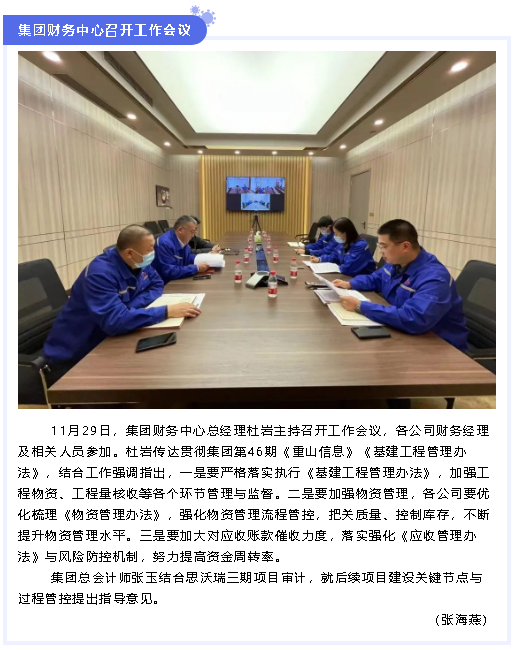 集团财务中心召开工作会议

11月29日，集团财务中心总经理杜岩主持召开工作会议，各公司财务经理及相关人员参加。杜岩传达贯彻集团第46期《重山信息》《基建工程管理办法》，结合工作强调指出，一是要严格落实执行《基建工程管理办法》，加强工程物资、工程量核收等各个环节管理与监督。二是要加强物资管理，各公司要优化梳理《物资管理办法》，强化物资管理流程管控，把关质量、控制库存，不断提升物资管理水平。三是要加大对应收账款催收力度，落实强化《应收管理办法》与风险防控机制，努力提高资金周转率。

集团总会计师张玉结合思沃瑞三期项目审计，就后续项目建设关键节点与过程管控提出指导意见。

（张海燕）